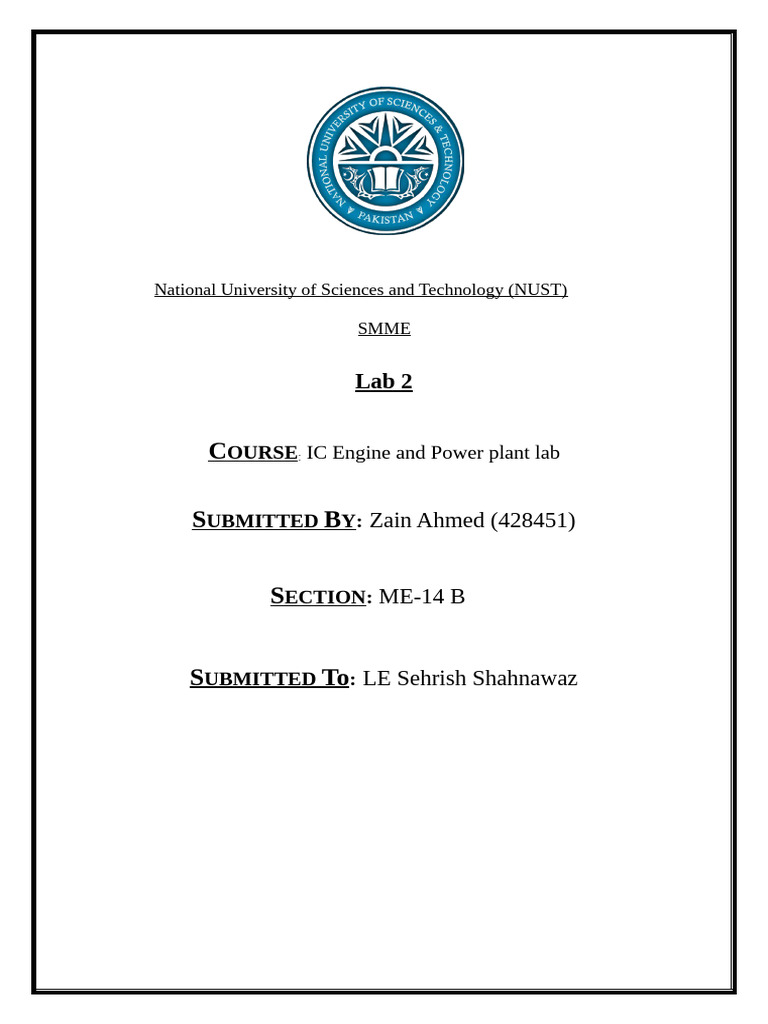 NATIONAL UNIVERSITY OF SCIENCES & TECHNOLOGY
PAKISTAN

National University of Sciences and Technology (NUST)

SMME

Lab 2

COURSE: IC Engine and Power plant lab

SUBMITTED BY: Zain Ahmed (428451)

SECTION: ME-14 B

SUBMITTED TO: LE Sehrish Shahnawaz